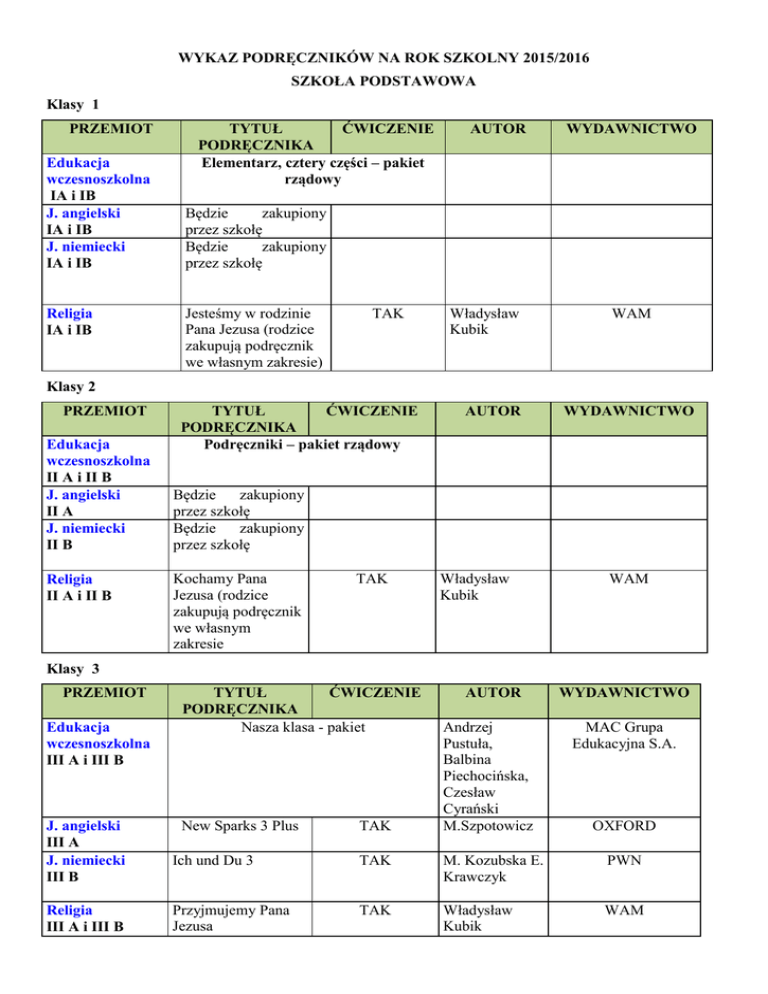 WYKAZ PODRĘCZNIKÓW NA ROK SZKOLNY 2015/2016

SZKOŁA PODSTAWOWA

Klasy 1

| PRZEMIOT | TYTUŁ PODRĘCZNIKA | ĆWICZENIE | AUTOR | WYDAWNICTWO |
|---|---|---|---|---|
| Edukacja wczesnoszkolna IA i IB | Elementarz, cztery części – pakiet rządowy | | | |
| J. angielski IA i IB | Będzie zakupiony przez szkołę | | | |
| J. niemiecki IA i IB | Będzie zakupiony przez szkołę | | | |
| Religia IA i IB | Jesteśmy w rodzinie Pana Jezusa (rodzice zakupują podręcznik we własnym zakresie) | TAK | Władysław Kubik | WAM |

Klasy 2

| PRZEMIOT | TYTUŁ PODRĘCZNIKA | ĆWICZENIE | AUTOR | WYDAWNICTWO |
|---|---|---|---|---|
| Edukacja wczesnoszkolna II A i II B | Podręczniki – pakiet rządowy | | | |
| J. angielski II A | Będzie zakupiony przez szkołę | | | |
| J. niemiecki II B | Będzie zakupiony przez szkołę | | | |
| Religia II A i II B | Kochamy Pana Jezusa (rodzice zakupują podręcznik we własnym zakresie | TAK | Władysław Kubik | WAM |

Klasy 3

| PRZEMIOT | TYTUŁ PODRĘCZNIKA | ĆWICZENIE | AUTOR | WYDAWNICTWO |
|---|---|---|---|---|
| Edukacja wczesnoszkolna III A i III B | Nasza klasa - pakiet | | Andrzej Pustuła, Balbina Piechocińska, Czesław Cyrański | MAC Grupa Edukacyjna S.A. |
| J. angielski III A | New Sparks 3 Plus | TAK | M.Szpotowicz | OXFORD |
| J. niemiecki III B | Ich und Du 3 | TAK | M. Kozubska E. Krawczyk | PWN |
| Religia III A i III B | Przyjmujemy Pana Jezusa | TAK | Władysław Kubik | WAM |